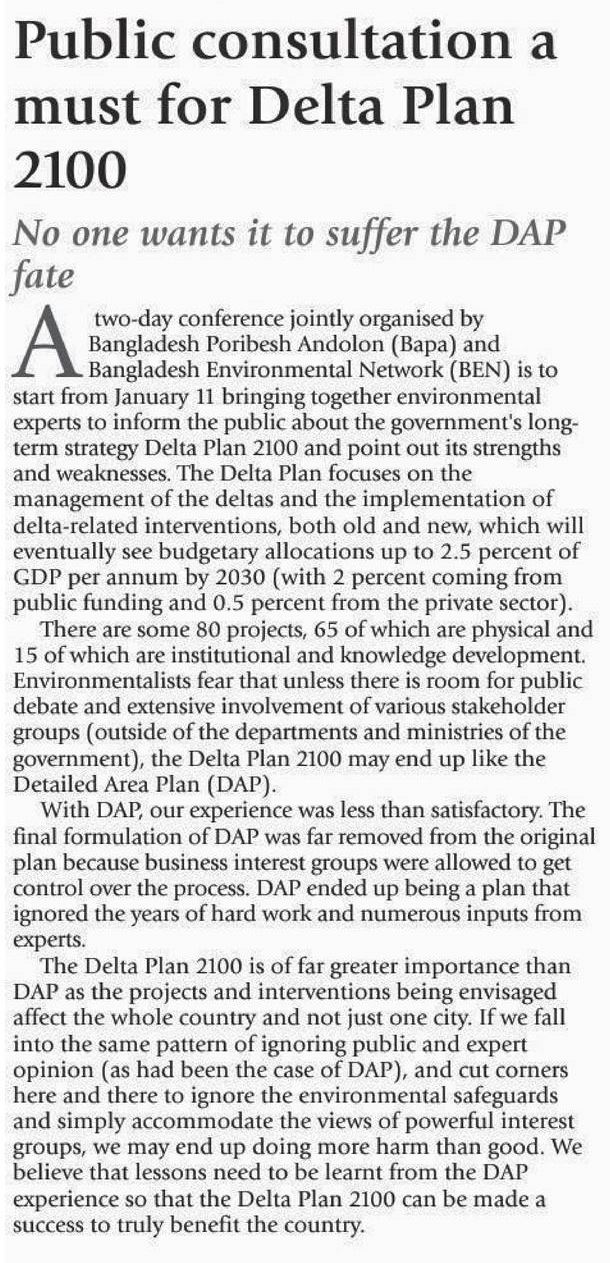 Public consultation a must for Delta Plan 2100

No one wants it to suffer the DAP fate

A two-day conference jointly organised by Bangladesh Poribesh Andolon (Bapa) and Bangladesh Environmental Network (BEN) is to start from January 11 bringing together environmental experts to inform the public about the government's long-term strategy Delta Plan 2100 and point out its strengths and weaknesses. The Delta Plan focuses on the management of the deltas and the implementation of delta-related interventions, both old and new, which will eventually see budgetary allocations up to 2.5 percent of GDP per annum by 2030 (with 2 percent coming from public funding and 0.5 percent from the private sector).

There are some 80 projects, 65 of which are physical and 15 of which are institutional and knowledge development. Environmentalists fear that unless there is room for public debate and extensive involvement of various stakeholder groups (outside of the departments and ministries of the government), the Delta Plan 2100 may end up like the Detailed Area Plan (DAP).

With DAP, our experience was less than satisfactory. The final formulation of DAP was far removed from the original plan because business interest groups were allowed to get control over the process. DAP ended up being a plan that ignored the years of hard work and numerous inputs from experts.

The Delta Plan 2100 is of far greater importance than DAP as the projects and interventions being envisaged affect the whole country and not just one city. If we fall into the same pattern of ignoring public and expert opinion (as had been the case of DAP), and cut corners here and there to ignore the environmental safeguards and simply accommodate the views of powerful interest groups, we may end up doing more harm than good. We believe that lessons need to be learnt from the DAP experience so that the Delta Plan 2100 can be made a success to truly benefit the country.